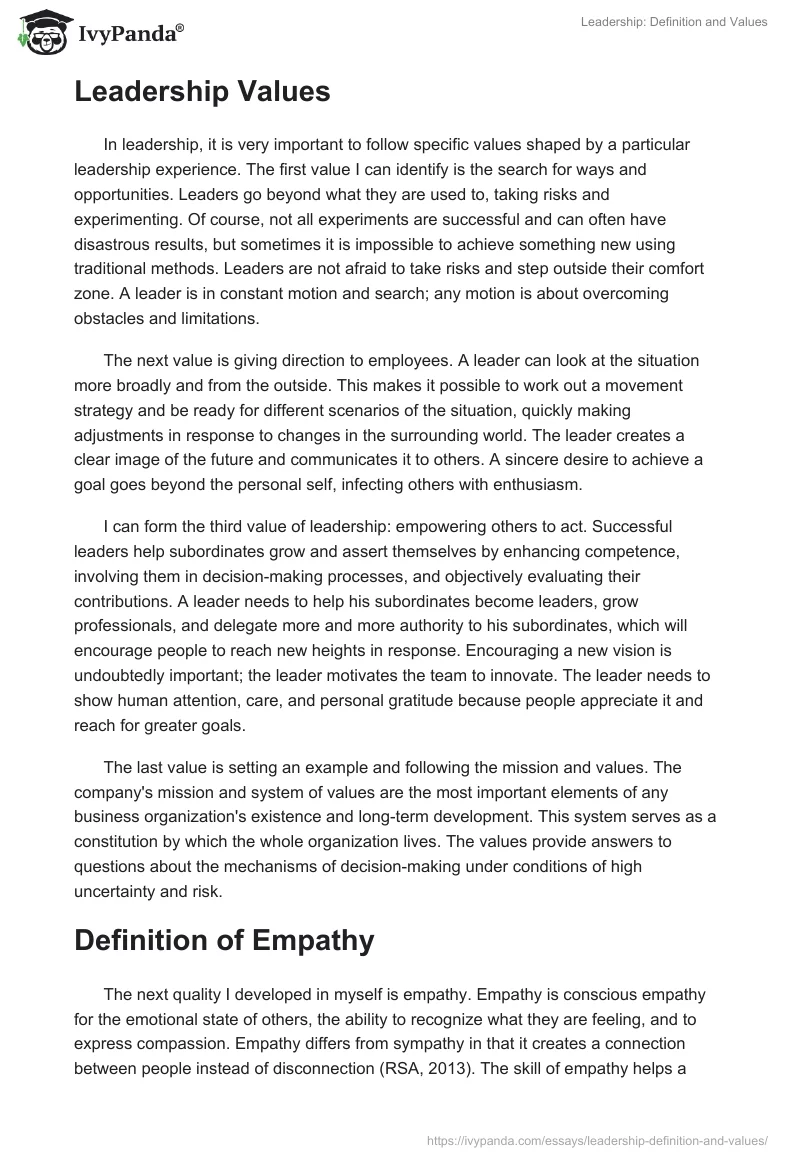 IvyPanda®

Leadership: Definition and Values

Leadership Values

In leadership, it is very important to follow specific values shaped by a particular leadership experience. The first value I can identify is the search for ways and opportunities. Leaders go beyond what they are used to, taking risks and experimenting. Of course, not all experiments are successful and can often have disastrous results, but sometimes it is impossible to achieve something new using traditional methods. Leaders are not afraid to take risks and step outside their comfort zone. A leader is in constant motion and search; any motion is about overcoming obstacles and limitations.

The next value is giving direction to employees. A leader can look at the situation more broadly and from the outside. This makes it possible to work out a movement strategy and be ready for different scenarios of the situation, quickly making adjustments in response to changes in the surrounding world. The leader creates a clear image of the future and communicates it to others. A sincere desire to achieve a goal goes beyond the personal self, infecting others with enthusiasm.

I can form the third value of leadership: empowering others to act. Successful leaders help subordinates grow and assert themselves by enhancing competence, involving them in decision-making processes, and objectively evaluating their contributions. A leader needs to help his subordinates become leaders, grow professionals, and delegate more and more authority to his subordinates, which will encourage people to reach new heights in response. Encouraging a new vision is undoubtedly important; the leader motivates the team to innovate. The leader needs to show human attention, care, and personal gratitude because people appreciate it and reach for greater goals.

The last value is setting an example and following the mission and values. The company's mission and system of values are the most important elements of any business organization's existence and long-term development. This system serves as a constitution by which the whole organization lives. The values provide answers to questions about the mechanisms of decision-making under conditions of high uncertainty and risk.

Definition of Empathy

The next quality I developed in myself is empathy. Empathy is conscious empathy for the emotional state of others, the ability to recognize what they are feeling, and to express compassion. Empathy differs from sympathy in that it creates a connection between people instead of disconnection (RSA, 2013). The skill of empathy helps a

https://ivypanda.com/essays/leadership-definition-and-values/